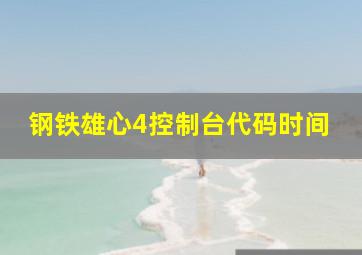 钢铁雄心4控制台代码时间